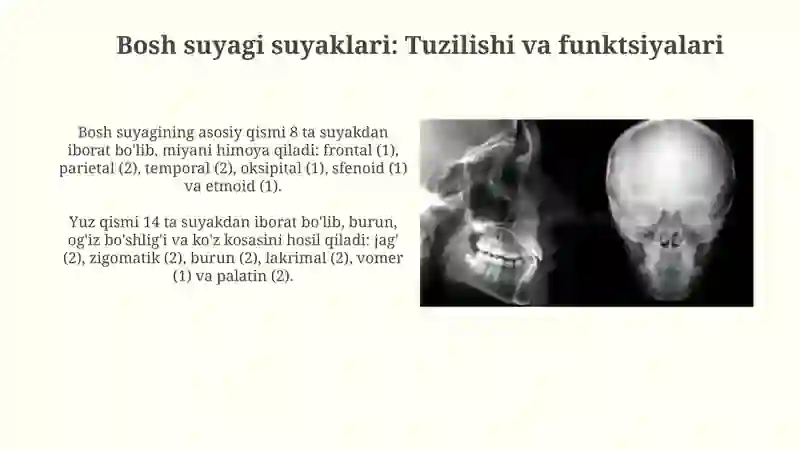 Bosh suyagi suyaklari: Tuzilishi va funktsiyalari

Bosh suyagining asosiy qismi 8 ta suyakdan iborat bo'lib, miyani himoya qiladi: frontal (1), parietal (2), temporal (2), oksipital (1), sfenoid (1) va etmoid (1).

Yuz qismi 14 ta suyakdan iborat bo'lib, burun, og'iz bo'shlig'i va ko'z kosasini hosil qiladi: jag' (2), zigomatik (2), burun (2), lakrimal (2), vomer (1) va palatin (2).